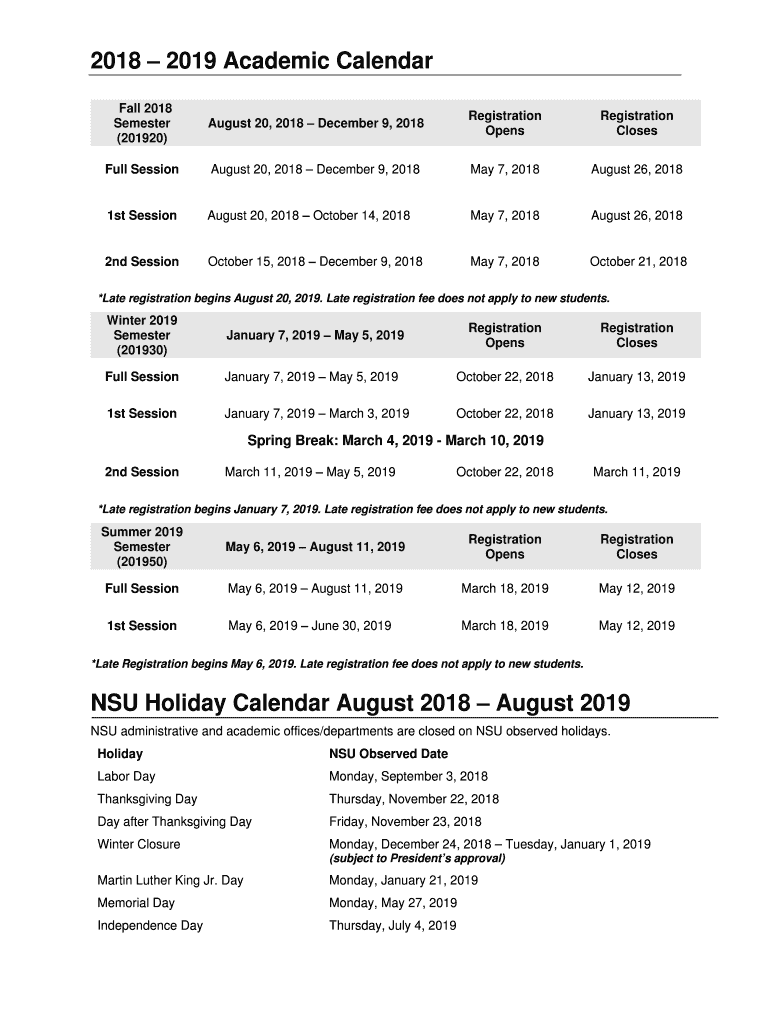 2018 – 2019 Academic Calendar

| Fall 2018 Semester (201920) | August 20, 2018 – December 9, 2018 | Registration Opens | Registration Closes |
|---|---|---|---|
| Full Session | August 20, 2018 – December 9, 2018 | May 7, 2018 | August 26, 2018 |
| 1st Session | August 20, 2018 – October 14, 2018 | May 7, 2018 | August 26, 2018 |
| 2nd Session | October 15, 2018 – December 9, 2018 | May 7, 2018 | October 21, 2018 |

*Late registration begins August 20, 2019. Late registration fee does not apply to new students.

| Winter 2019 Semester (201930) | January 7, 2019 – May 5, 2019 | Registration Opens | Registration Closes |
|---|---|---|---|
| Full Session | January 7, 2019 – May 5, 2019 | October 22, 2018 | January 13, 2019 |
| 1st Session | January 7, 2019 – March 3, 2019 | October 22, 2018 | January 13, 2019 |
| | Spring Break: March 4, 2019 - March 10, 2019 | | |
| 2nd Session | March 11, 2019 – May 5, 2019 | October 22, 2018 | March 11, 2019 |

*Late registration begins January 7, 2019. Late registration fee does not apply to new students.

| Summer 2019 Semester (201950) | May 6, 2019 – August 11, 2019 | Registration Opens | Registration Closes |
|---|---|---|---|
| Full Session | May 6, 2019 – August 11, 2019 | March 18, 2019 | May 12, 2019 |
| 1st Session | May 6, 2019 – June 30, 2019 | March 18, 2019 | May 12, 2019 |

*Late Registration begins May 6, 2019. Late registration fee does not apply to new students.

NSU Holiday Calendar August 2018 – August 2019

NSU administrative and academic offices/departments are closed on NSU observed holidays.

| Holiday | NSU Observed Date |
|---|---|
| Labor Day | Monday, September 3, 2018 |
| Thanksgiving Day | Thursday, November 22, 2018 |
| Day after Thanksgiving Day | Friday, November 23, 2018 |
| Winter Closure | Monday, December 24, 2018 – Tuesday, January 1, 2019 (subject to President's approval) |
| Martin Luther King Jr. Day | Monday, January 21, 2019 |
| Memorial Day | Monday, May 27, 2019 |
| Independence Day | Thursday, July 4, 2019 |